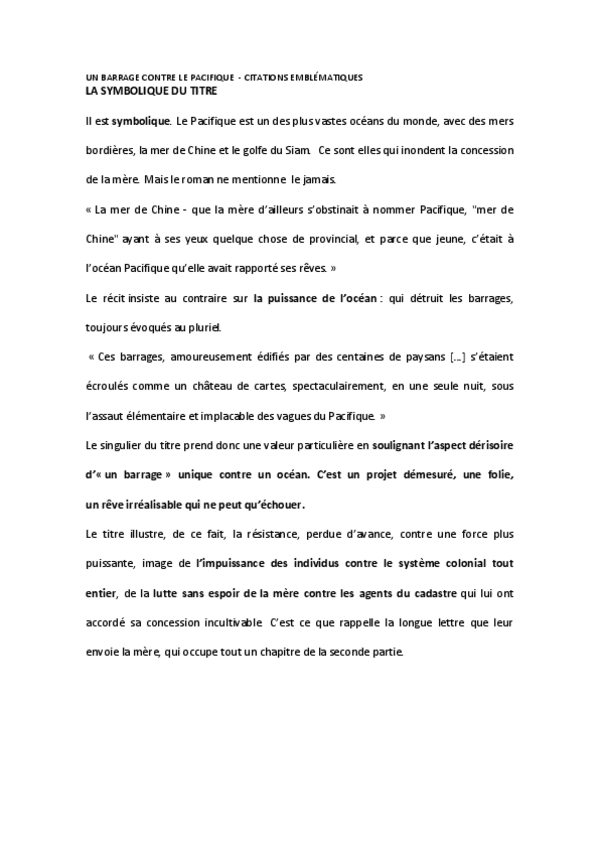 UN BARRAGE CONTRE LE PACIFIQUE - CITATIONS EMBLÉMATIQUES
LA SYMBOLIQUE DU TITRE

Il est symbolique. Le Pacifique est un des plus vastes océans du monde, avec des mers bordières, la mer de Chine et le golfe du Siam. Ce sont elles qui inondent la concession de la mère. Mais le roman ne mentionne le jamais.

« La mer de Chine - que la mère d'ailleurs s'obstinait à nommer Pacifique, "mer de Chine" ayant à ses yeux quelque chose de provincial, et parce que jeune, c'était à l'océan Pacifique qu'elle avait rapporté ses rêves. »

Le récit insiste au contraire sur la puissance de l'océan : qui détruit les barrages, toujours évoqués au pluriel.

« Ces barrages, amoureusement édifiés par des centaines de paysans [...] s'étaient écroulés comme un château de cartes, spectaculairement, en une seule nuit, sous l'assaut élémentaire et implacable des vagues du Pacifique. »

Le singulier du titre prend donc une valeur particulière en soulignant l'aspect dérisoire d'« un barrage » unique contre un océan. C'est un projet démesuré, une folie, un rêve irréalisable qui ne peut qu'échouer.

Le titre illustre, de ce fait, la résistance, perdue d'avance, contre une force plus puissante, image de l'impuissance des individus contre le système colonial tout entier, de la lutte sans espoir de la mère contre les agents du cadastre qui lui ont accordé sa concession incultivable C'est ce que rappelle la longue lettre que leur envoie la mère, qui occupe tout un chapitre de la seconde partie.